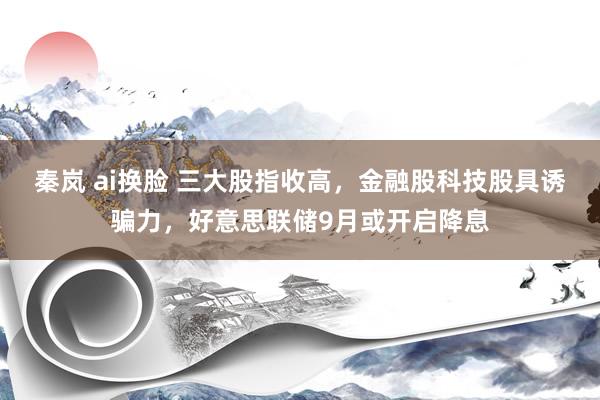 秦岚 ai换脸 三大股指收高，金融股科技股具诱骗力，好意思联储9月或开启降息